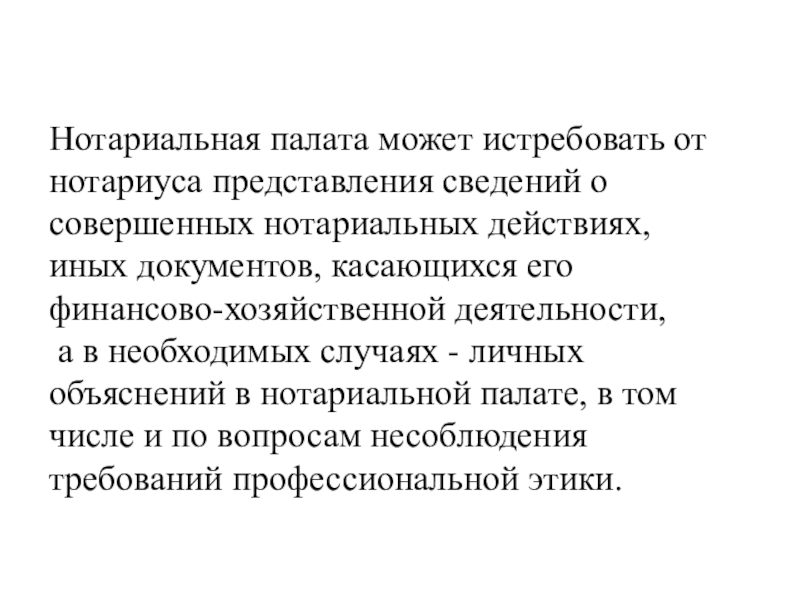 Нотариальная палата может истребовать от нотариуса представления сведений о совершенных нотариальных действиях, иных документов, касающихся его финансово-хозяйственной деятельности, а в необходимых случаях - личных объяснений в нотариальной палате, в том числе и по вопросам несоблюдения требований профессиональной этики.